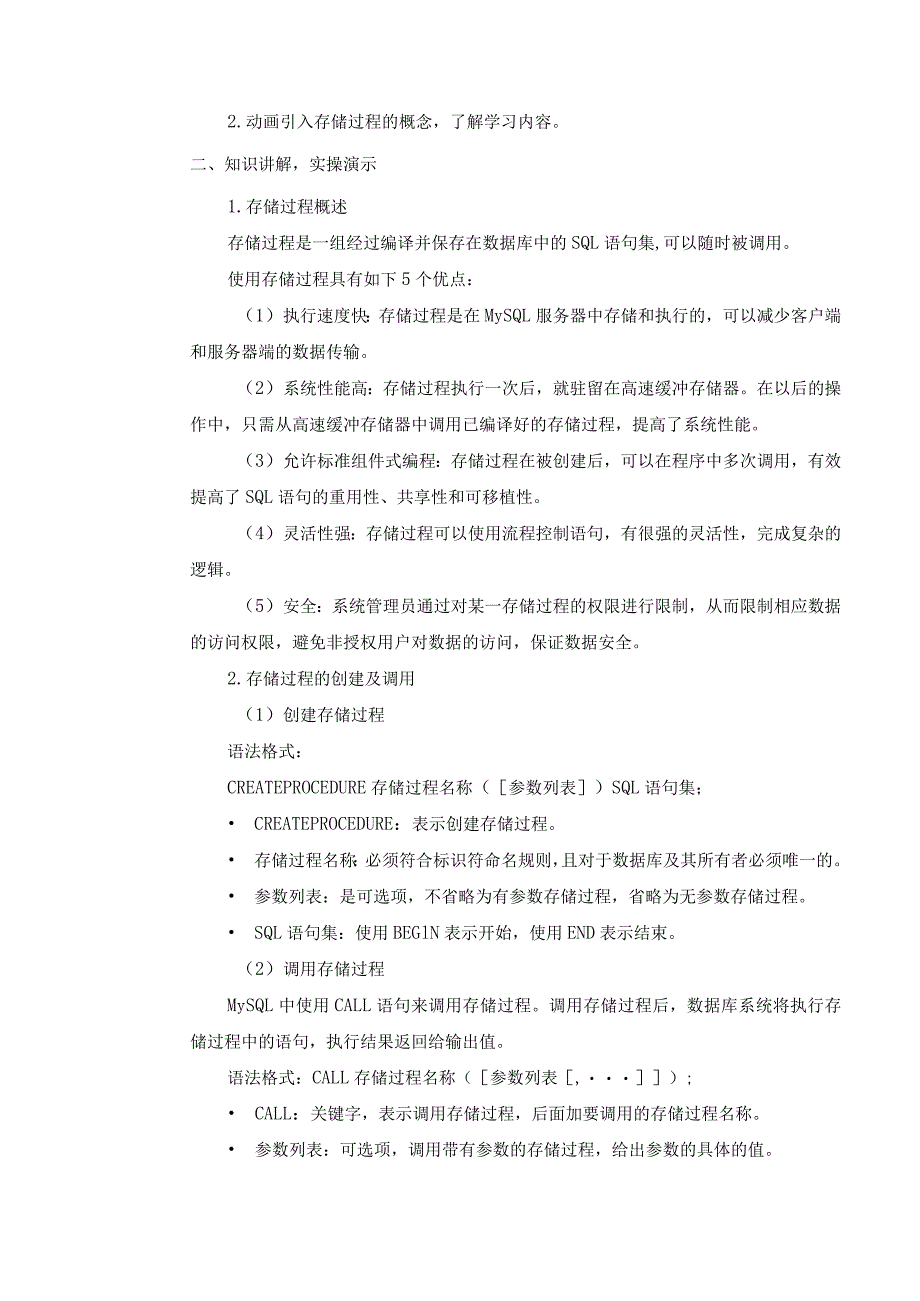 2.动画引入存储过程的概念，了解学习内容。

二、知识讲解，实操演示

1.存储过程概述

存储过程是一组经过编译并保存在数据库中的SQL语句集,可以随时被调用。

使用存储过程具有如下5个优点：

（1）执行速度快：存储过程是在MySQL服务器中存储和执行的，可以减少客户端和服务器端的数据传输。

（2）系统性能高：存储过程执行一次后，就驻留在高速缓冲存储器。在以后的操作中，只需从高速缓冲存储器中调用已编译好的存储过程，提高了系统性能。

（3）允许标准组件式编程：存储过程在被创建后，可以在程序中多次调用，有效提高了SQL语句的重用性、共享性和可移植性。

（4）灵活性强：存储过程可以使用流程控制语句，有很强的灵活性，完成复杂的逻辑。

（5）安全：系统管理员通过对某一存储过程的权限进行限制，从而限制相应数据的访问权限，避免非授权用户对数据的访问，保证数据安全。

2.存储过程的创建及调用

（1）创建存储过程

语法格式：

CREATEPROCEDURE存储过程名称（［参数列表］）SQL语句集；

• CREATEPROCEDURE：表示创建存储过程。

• 存储过程名称:必须符合标识符命名规则,且对于数据库及其所有者必须唯一的。

• 参数列表：是可选项，不省略为有参数存储过程，省略为无参数存储过程。

• SQL语句集：使用BEG1N表示开始，使用END表示结束。

（2）调用存储过程

MySQL中使用CALL语句来调用存储过程。调用存储过程后，数据库系统将执行存储过程中的语句，执行结果返回给输出值。

语法格式：CALL存储过程名称（［参数列表[,···]］）；

• CALL：关键字，表示调用存储过程，后面加要调用的存储过程名称。

• 参数列表：可选项，调用带有参数的存储过程，给出参数的具体的值。